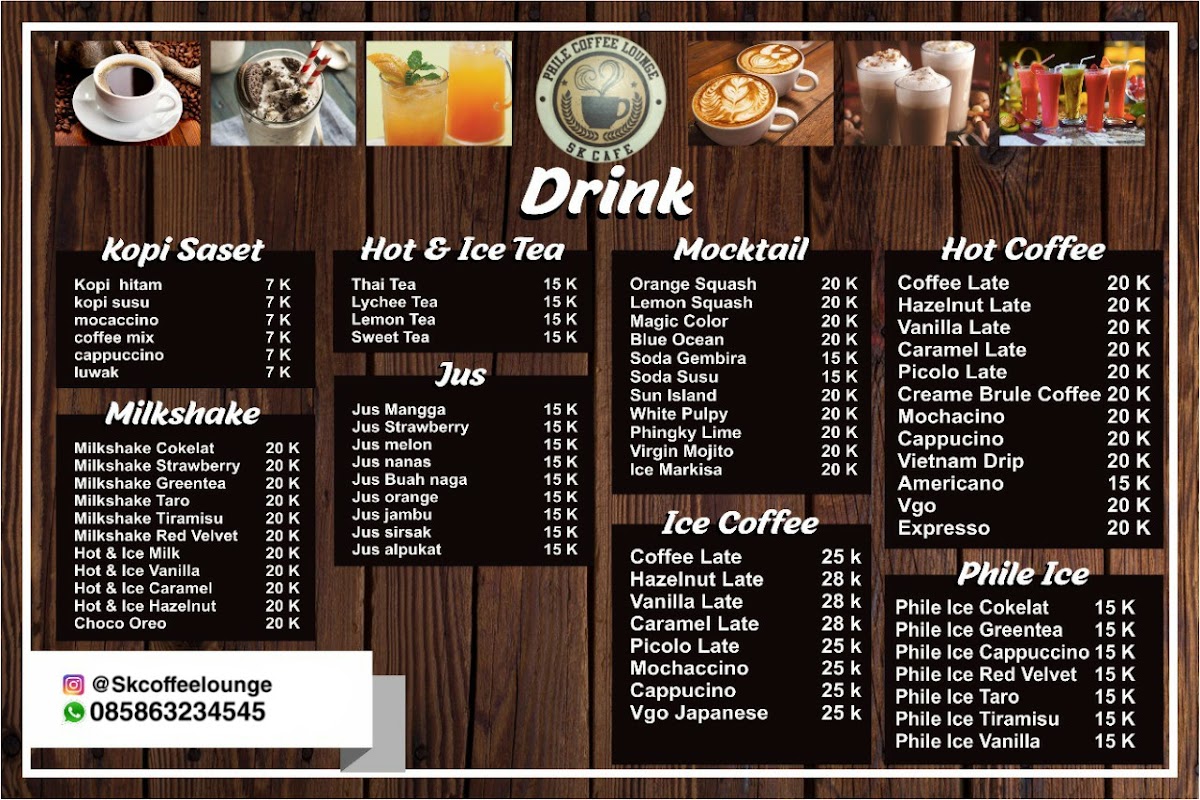 PHILE COFFEE LOUNGE
SK CAFE

Drink

Kopi Saset
Kopi hitam 7 K
kopi susu 7 K
mocaccino 7 K
coffee mix 7 K
cappuccino 7 K
luwak 7 K

Milkshake
Milkshake Cokelat 20 K
Milkshake Strawberry 20 K
Milkshake Greentea 20 K
Milkshake Taro 20 K
Milkshake Tiramisu 20 K
Milkshake Red Velvet 20 K
Hot & Ice Milk 20 K
Hot & Ice Vanilla 20 K
Hot & Ice Caramel 20 K
Hot & Ice Hazelnut 20 K
Choco Oreo 20 K

@Skcoffeelounge
085863234545

Hot & Ice Tea
Thai Tea 15 K
Lychee Tea 15 K
Lemon Tea 15 K
Sweet Tea 15 K

Jus
Jus Mangga 15 K
Jus Strawberry 15 K
Jus melon 15 K
Jus nanas 15 K
Jus Buah naga 15 K
Jus orange 15 K
Jus jambu 15 K
Jus sirsak 15 K
Jus alpukat 15 K

Mocktail
Orange Squash 20 K
Lemon Squash 20 K
Magic Color 20 K
Blue Ocean 20 K
Soda Gembira 15 K
Soda Susu 15 K
Sun Island 20 K
White Pulpy 20 K
Phingky Lime 20 K
Virgin Mojito 20 K
Ice Markisa 20 K

Ice Coffee
Coffee Late 25 k
Hazelnut Late 28 k
Vanilla Late 28 k
Caramel Late 28 k
Picolo Late 25 k
Mochaccino 25 k
Cappucino 25 k
Vgo Japanese 25 k

Hot Coffee
Coffee Late 20 K
Hazelnut Late 20 K
Vanilla Late 20 K
Caramel Late 20 K
Picolo Late 20 K
Creame Brule Coffee 20 K
Mochacino 20 K
Cappucino 20 K
Vietnam Drip 20 K
Americano 15 K
Vgo 20 K
Expresso 20 K

Phile Ice
Phile Ice Cokelat 15 K
Phile Ice Greentea 15 K
Phile Ice Cappuccino 15 K
Phile Ice Red Velvet 15 K
Phile Ice Taro 15 K
Phile Ice Tiramisu 15 K
Phile Ice Vanilla 15 K